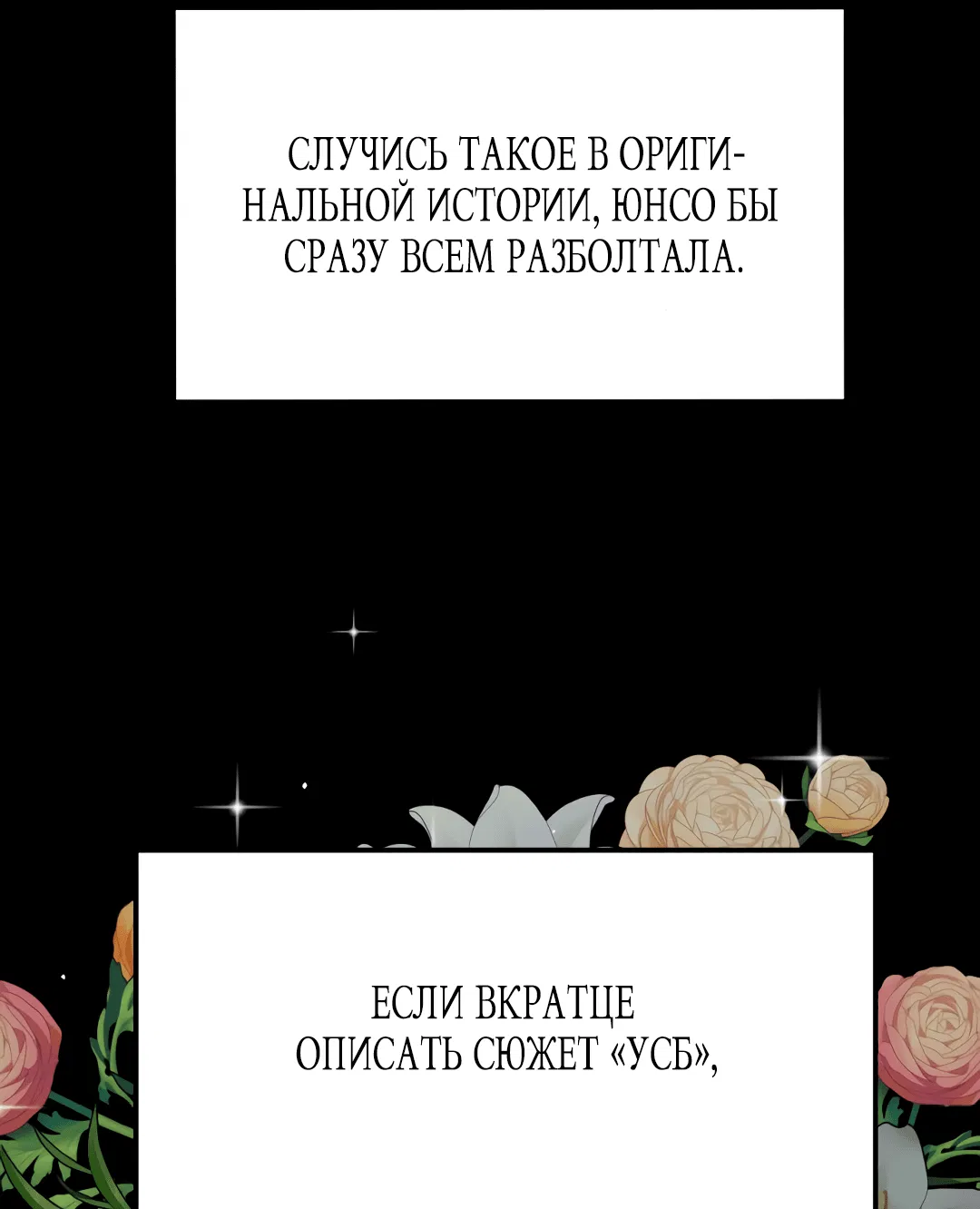 СЛУЧИСЬ ТАКОЕ В ОРИГИНАЛЬНОЙ ИСТОРИИ, ЮНСО БЫ СРАЗУ ВСЕМ РАЗБОЛТАЛА.

ЕСЛИ ВКРАТЦЕ ОПИСАТЬ СЮЖЕТ «УСБ»,